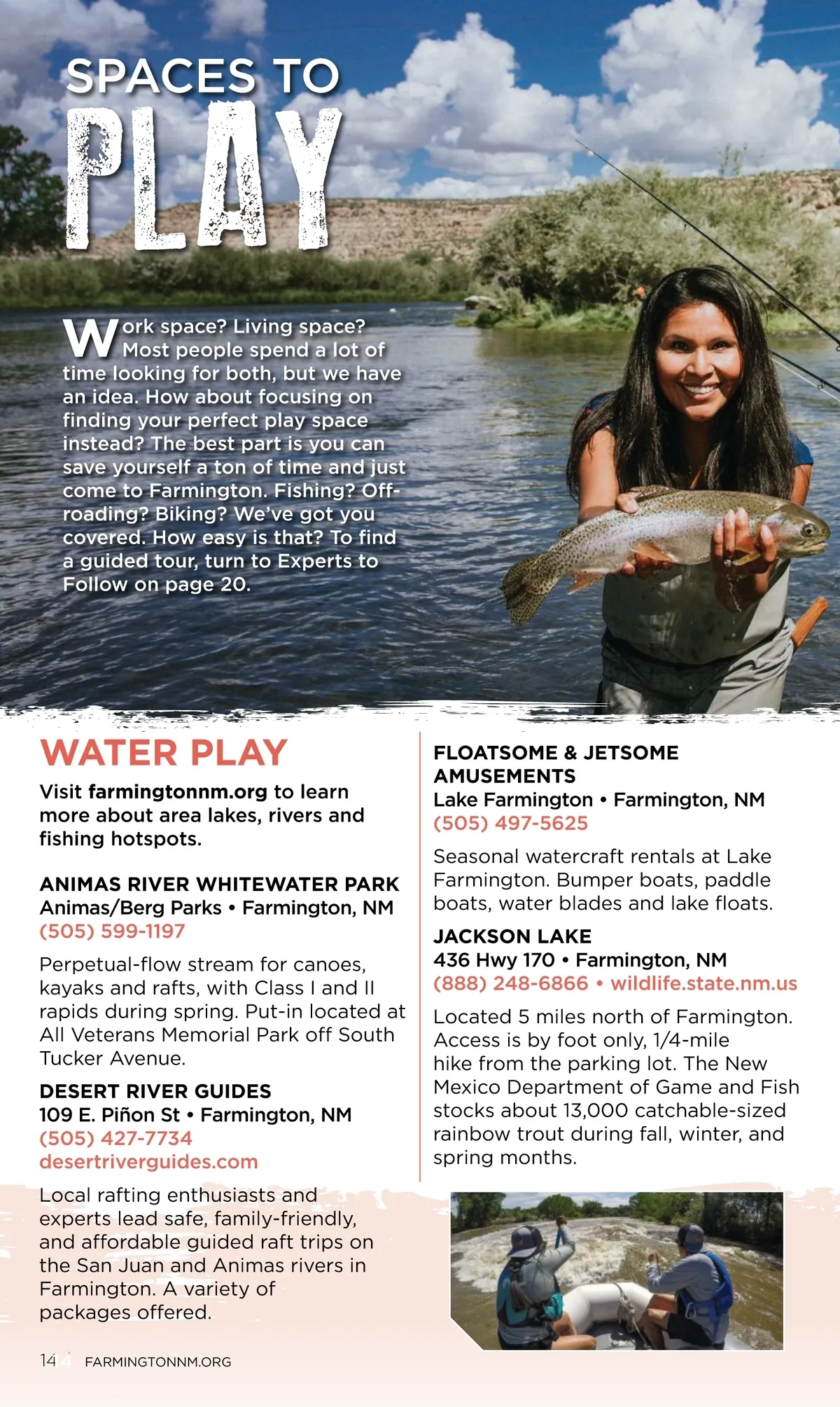 SPACES TO PLAY

Work space? Living space? Most people spend a lot of time looking for both, but we have an idea. How about focusing on finding your perfect play space instead? The best part is you can save yourself a ton of time and just come to Farmington. Fishing? Off-roading? Biking? We've got you covered. How easy is that? To find a guided tour, turn to Experts to Follow on page 20.

WATER PLAY

Visit farmingtonnm.org to learn more about area lakes, rivers and fishing hotspots.

ANIMAS RIVER WHITEWATER PARK
Animas/Berg Parks • Farmington, NM
(505) 599-1197

Perpetual-flow stream for canoes, kayaks and rafts, with Class I and II rapids during spring. Put-in located at All Veterans Memorial Park off South Tucker Avenue.

DESERT RIVER GUIDES
109 E. Piñon St • Farmington, NM
(505) 427-7734
desertriverguides.com

Local rafting enthusiasts and experts lead safe, family-friendly, and affordable guided raft trips on the San Juan and Animas rivers in Farmington. A variety of packages offered.

FLOATSOME & JETSOME AMUSEMENTS
Lake Farmington • Farmington, NM
(505) 497-5625

Seasonal watercraft rentals at Lake Farmington. Bumper boats, paddle boats, water blades and lake floats.

JACKSON LAKE
436 Hwy 170 • Farmington, NM
(888) 248-6866 • wildlife.state.nm.us

Located 5 miles north of Farmington. Access is by foot only, 1/4-mile hike from the parking lot. The New Mexico Department of Game and Fish stocks about 13,000 catchable-sized rainbow trout during fall, winter, and spring months.

14 FARMINGTONNM.ORG